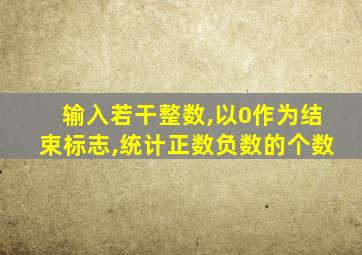 输入若干整数,以0作为结束标志,统计正数负数的个数